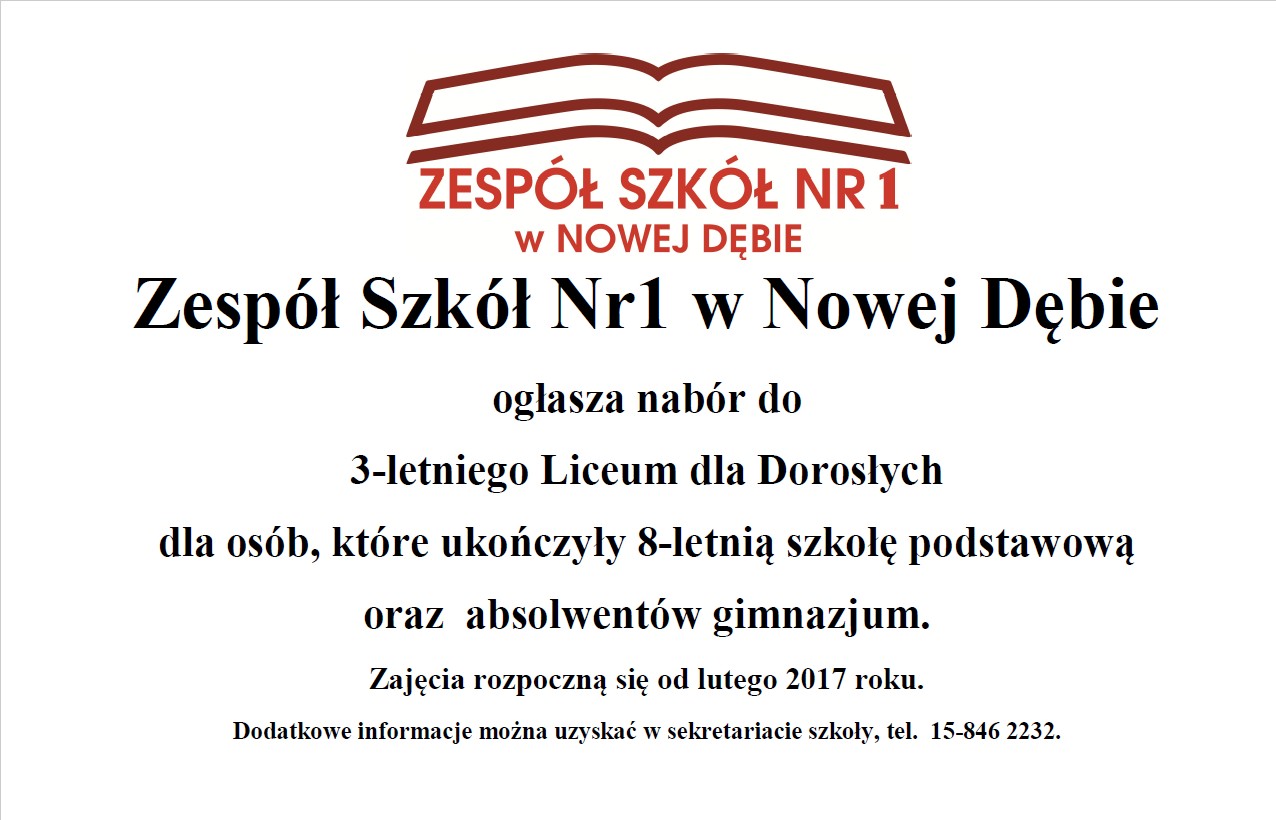 ZESPÓŁ SZKÓŁ NR 1
w NOWEJ DĘBIE

Zespół Szkół Nr1 w Nowej Dębie

ogłasza nabór do

3-letniego Liceum dla Dorosłych

dla osób, które ukończyły 8-letnią szkołę podstawową

oraz absolwentów gimnazjum.

Zajęcia rozpoczną się od lutego 2017 roku.

Dodatkowe informacje można uzyskać w sekretariacie szkoły, tel. 15-846 2232.